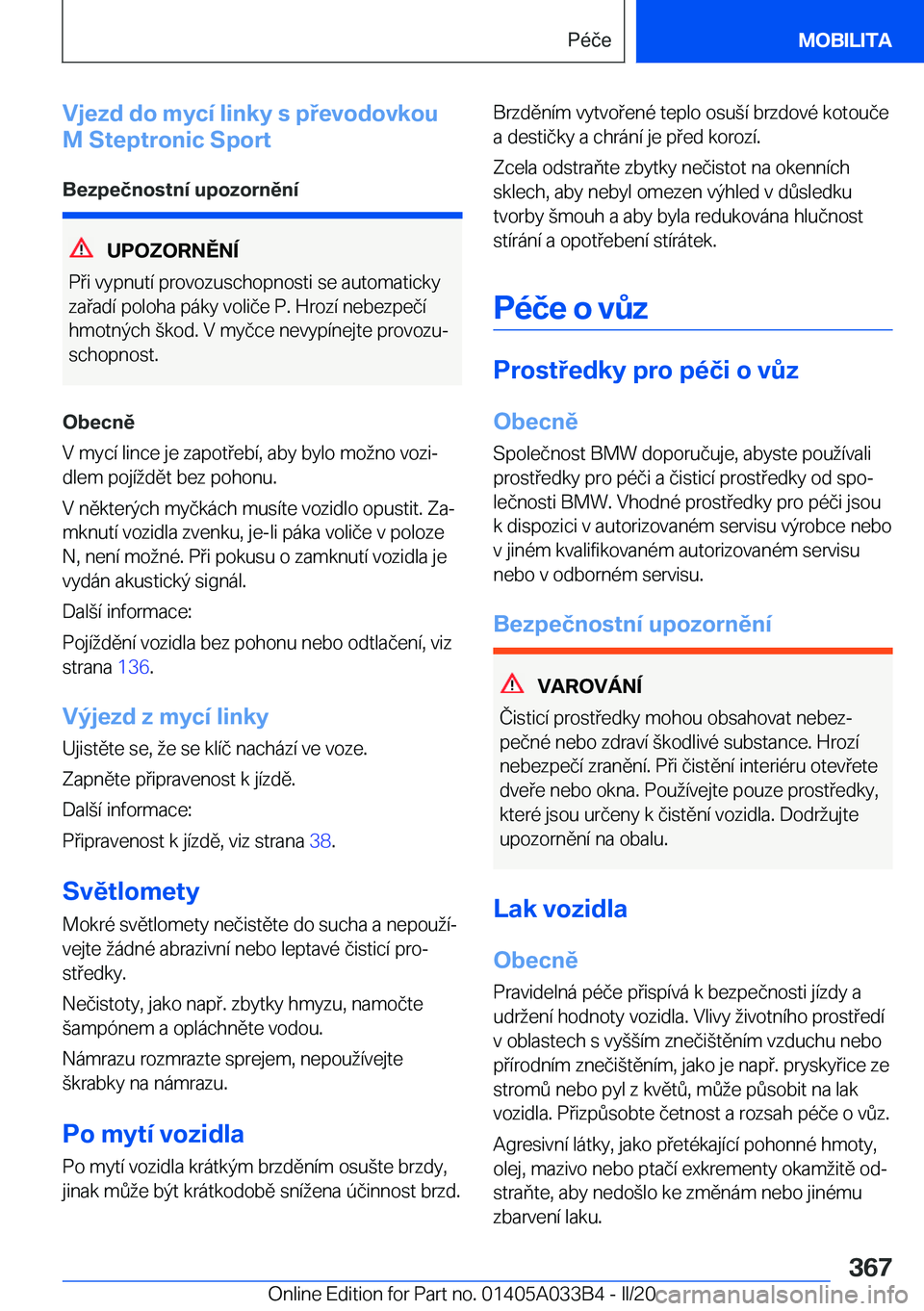 Péče MOBILITA

Vjezd do mycí linky s převodovkou M Steptronic Sport

Bezpečnostní upozornění

UPOZORNĚNÍ

Při vypnutí provozuschopnosti se automaticky zařadí poloha páky voliče P. Hrozí nebezpečí hmotných škod. V myčce nevypínejte provozuschopnost.

Obecně

V mycí lince je zapotřebí, aby bylo možno vozidlem pojíždět bez pohonu.

V některých myčkách musíte vozidlo opustit. Zamknutí vozidla zvenku, je-li páka voliče v poloze N, není možné. Při pokusu o zamknutí vozidla je vydán akustický signál.

Další informace:

Pojíždění vozidla bez pohonu nebo odtlačení, viz strana 136.

Výjezd z mycí linky

Ujistěte se, že se klíč nachází ve voze.

Zapněte připravenost k jízdě.

Další informace:

Připravenost k jízdě, viz strana 38.

Světlomety

Mokré světlomety nečistěte do sucha a nepoužívejte žádné abrazivní nebo leptavé čisticí prostředky.

Nečistoty, jako např. zbytky hmyzu, namočte šampónem a opláchněte vodou.

Námrazu rozmrazte sprejem, nepoužívejte škrabky na námrazu.

Po mytí vozidla

Po mytí vozidla krátkým brzděním osušte brzdy, jinak může být krátkodobě snížena účinnost brzd.

Brzděním vytvořené teplo osuší brzdové kotouče a destičky a chrání je před korozí.

Zcela odstraňte zbytky nečistot na okenních sklech, aby nebyl omezen výhled v důsledku tvorby šmouh a aby byla redukována hlučnost stírání a opotřebení stírátek.

Péče o vůz

Prostředky pro péči o vůz

Obecně

Společnost BMW doporučuje, abyste používali prostředky pro péči a čisticí prostředky od společnosti BMW. Vhodné prostředky pro péči jsou k dispozici v autorizovaném servisu výrobce nebo v jiném kvalifikovaném autorizovaném servisu nebo v odborném servisu.

Bezpečnostní upozornění

VAROVÁNÍ

Čisticí prostředky mohou obsahovat nebezpečné nebo zdraví škodlivé substance. Hrozí nebezpečí zranění. Při čistění interiéru otevřete dveře nebo okna. Používejte pouze prostředky, které jsou určeny k čistění vozidla. Dodržujte upozornění na obalu.

Lak vozidla

Obecně

Pravidelná péče přispívá k bezpečnosti jízdy a udržení hodnoty vozidla. Vlivy životního prostředí v oblastech s vyšším znečištěním vzduchu nebo přírodním znečištěním, jako je např. pryskyřice ze stromů nebo pyl z květů, může působit na lak vozidla. Přizpůsobte četnost a rozsah péče o vůz.

Agresivní látky, jako přetékající pohonné hmoty, olej, mazivo nebo ptačí exkrementy okamžitě odstraňte, aby nedošlo ke změnám nebo jinému zbarvení laku.

367

Online Edition for Part no. 01405A033B4 - II/20 carmanualsonline.info